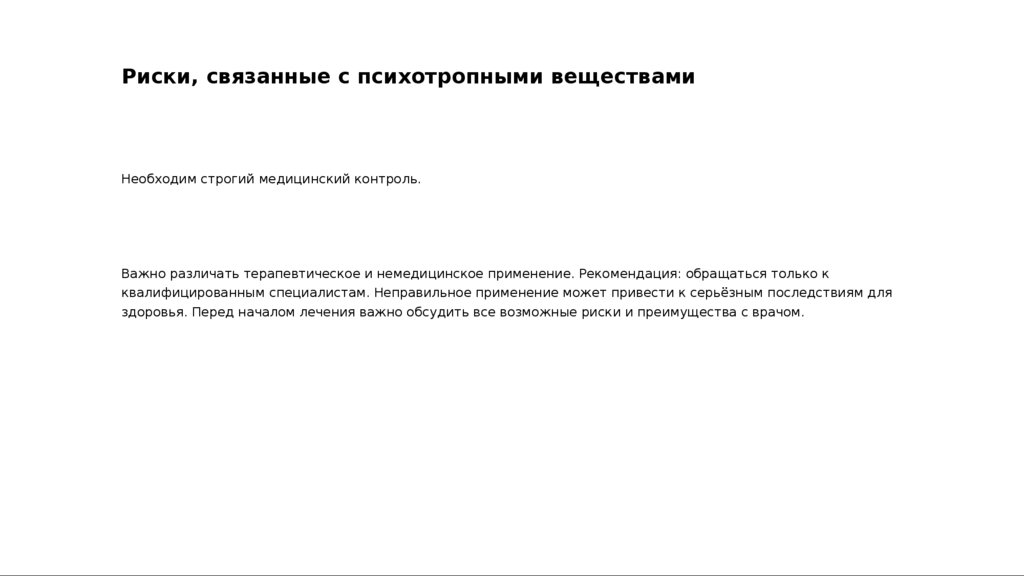 Риски, связанные с психотропными веществами

Необходим строгий медицинский контроль.

Важно различать терапевтическое и немедицинское применение. Рекомендация: обращаться только к квалифицированным специалистам. Неправильное применение может привести к серьёзным последствиям для здоровья. Перед началом лечения важно обсудить все возможные риски и преимущества с врачом.